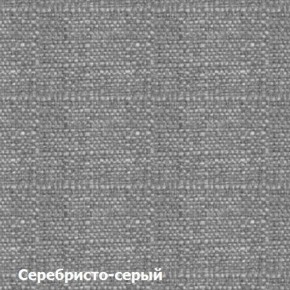 Серебристо-серый